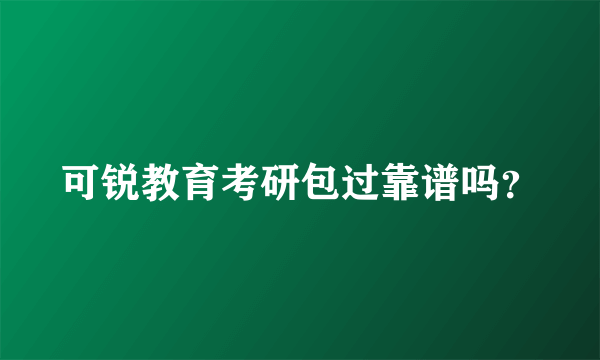 可锐教育考研包过靠谱吗?